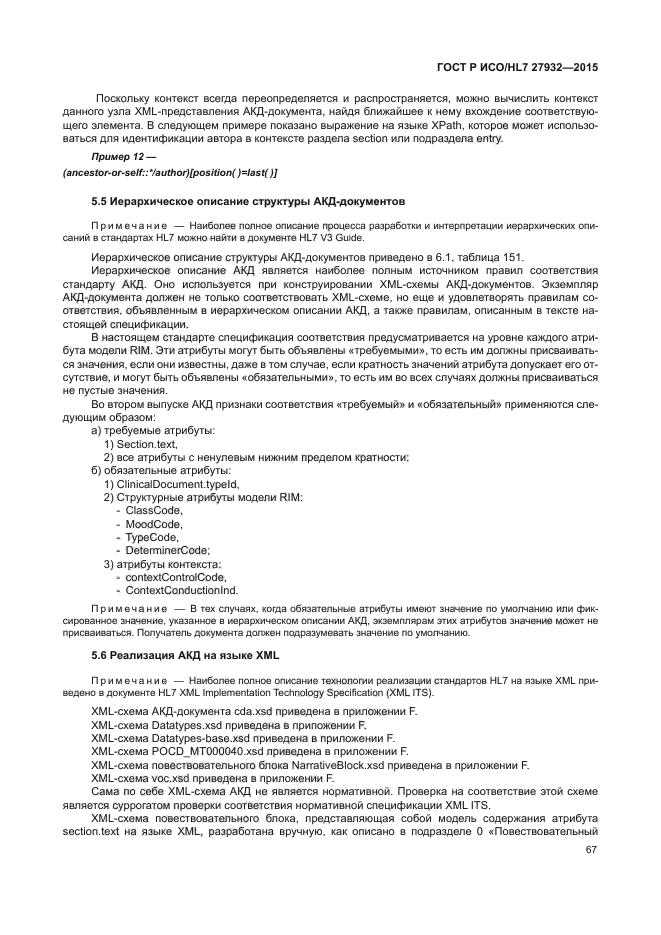 ГОСТ Р ИСО/HL7 27932—2015

Поскольку контекст всегда переопределяется и распространяется, можно вычислить контекст данного узла XML-представления АКД-документа, найдя ближайшее к нему вхождение соответствующего элемента. В следующем примере показано выражение на языке XPath, которое может использоваться для идентификации автора в контексте раздела section или подраздела entry.

Пример 12 —

(ancestor-or-self::*/author)[position( )=last( )]

5.5 Иерархическое описание структуры АКД-документов

Примечание — Наиболее полное описание процесса разработки и интерпретации иерархических описаний в стандартах HL7 можно найти в документе HL7 V3 Guide.

Иерархическое описание структуры АКД-документов приведено в 6.1, таблица 151.

Иерархическое описание АКД является наиболее полным источником правил соответствия стандарту АКД. Оно используется при конструировании XML-схемы АКД-документов. Экземпляр АКД-документа должен не только соответствовать XML-схеме, но еще и удовлетворять правилам соответствия, объявленным в иерархическом описании АКД, а также правилам, описанным в тексте настоящей спецификации.

В настоящем стандарте спецификация соответствия предусматривается на уровне каждого атрибута модели RIM. Эти атрибуты могут быть объявлены «требуемыми», то есть им должны присваиваться значения, если они известны, даже в том случае, если кратность значений атрибута допускает его отсутствие, и могут быть объявлены «обязательными», то есть им во всех случаях должны присваиваться не пустые значения.

Во втором выпуске АКД признаки соответствия «требуемый» и «обязательный» применяются следующим образом:

а) требуемые атрибуты:
1) Section.text,
2) все атрибуты с ненулевым нижним пределом кратности;
б) обязательные атрибуты:
1) ClinicalDocument.typeId,
2) Структурные атрибуты модели RIM:
- ClassCode,
- MoodCode,
- TypeCode,
- DeterminerCode;
3) атрибуты контекста:
- contextControlCode,
- ContextConductionInd.

Примечание — В тех случаях, когда обязательные атрибуты имеют значение по умолчанию или фиксированное значение, указанное в иерархическом описании АКД, экземплярам этих атрибутов значение может не присваиваться. Получатель документа должен подразумевать значение по умолчанию.

5.6 Реализация АКД на языке XML

Примечание — Наиболее полное описание технологии реализации стандартов HL7 на языке XML приведено в документе HL7 XML Implementation Technology Specification (XML ITS).

XML-схема АКД-документа cda.xsd приведена в приложении F.
XML-схема Datatypes.xsd приведена в приложении F.
XML-схема Datatypes-base.xsd приведена в приложении F.
XML-схема POCD_MT000040.xsd приведена в приложении F.
XML-схема повествовательного блока NarrativeBlock.xsd приведена в приложении F.
XML-схема voc.xsd приведена в приложении F.
Сама по себе XML-схема АКД не является нормативной. Проверка на соответствие этой схеме является суррогатом проверки соответствия нормативной спецификации XML ITS.

XML-схема повествовательного блока, представляющая собой модель содержания атрибута section.text на языке XML, разработана вручную, как описано в подразделе 0 «Повествовательный

67